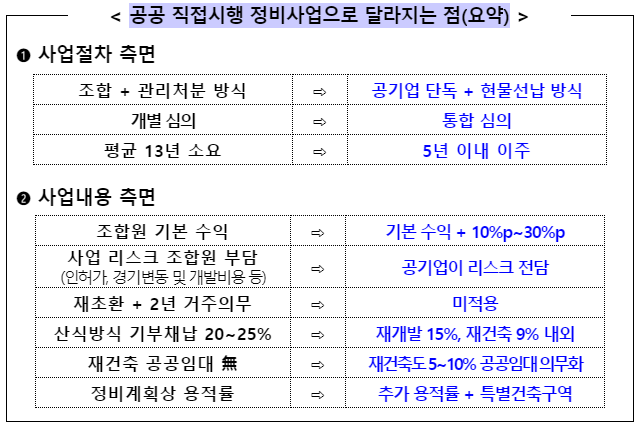 < 공공 직접시행 정비사업으로 달라지는 점(요약) >

❶ 사업절차 측면

| 조합 + 관리처분 방식 | ⇨ | 공기업 단독 + 현물선납 방식 |
|---|---|---|
| 개별 심의 | ⇨ | 통합 심의 |
| 평균 13년 소요 | ⇨ | 5년 이내 이주 |

❷ 사업내용 측면

| 조합원 기본 수익 | ⇨ | 기본 수익 + 10%p~30%p |
|---|---|---|
| 사업 리스크 조합원 부담 (인허가, 경기변동 및 개발비용 등) | ⇨ | 공기업이 리스크 전담 |
| 재초환 + 2년 거주의무 | ⇨ | 미적용 |
| 산식방식 기부채납 20~25% | ⇨ | 재개발 15%, 재건축 9% 내외 |
| 재건축 공공임대 無 | ⇨ | 재건축도 5~10% 공공임대의무화 |
| 정비계획상 용적률 | ⇨ | 추가 용적률 + 특별건축구역 |